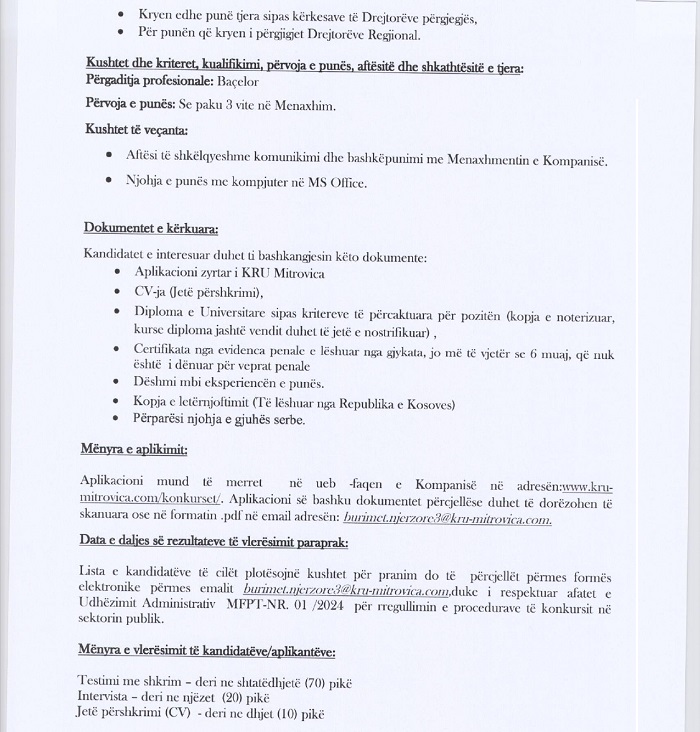 - Kryen edhe punë tjera sipas kërkesave të Drejtorëve përgjegjës,
- Për punën që kryen i përgjigjet Drejtorëve Regjional.

Kushtet dhe kriteret, kualifikimi, përvoja e punës, aftësitë dhe shkathtësitë e tjera:
Përgaditja profesionale: Baçelor

Përvoja e punës: Se paku 3 vite në Menaxhim.

Kushtet të veçanta:

- Aftësi të shkëlqyeshme komunikimi dhe bashkëpunimi me Menaxhmentin e Kompanisë.
- Njohja e punës me kompjuter në MS Office.

Dokumentet e kërkuara:

Kandidatet e interesuar duhet ti bashkangjesin këto dokumente:
- Aplikacioni zyrtar i KRU Mitrovica
- CV-ja (Jetë përshkrimi),
- Diploma e Universitare sipas kritereve të përcaktuara për pozitën (kopja e noterizuar, kurse diploma jashtë vendit duhet të jetë e nostrifikuar) ,
- Certifikata nga evidenca penale e lëshuar nga gjykata, jo më të vjetër se 6 muaj, që nuk është i dënuar për veprat penale
- Dëshmi mbi eksperiencën e punës.
- Kopja e letërnjoftimit (Të lëshuar nga Republika e Kosoves)
- Përparësi njohja e gjuhës serbe.

Mënyra e aplikimit:

Aplikacioni mund të merret në ueb -faqen e Kompanisë në adresën:www.kru-mitrovica.com/konkurset/. Aplikacioni së bashku dokumentet përcjellëse duhet të dorëzohen të skanuara ose në formatin .pdf në email adresën: burimet.njerzore3@kru-mitrovica.com.

Data e daljes së rezultateve të vlerësimit paraprak:

Lista e kandidatëve të cilët plotësojnë kushtet për pranim do të përcjellët përmes formës elektronike përmes emalit burimet.njerzore3@kru-mitrovica.com,duke i respektuar afatet e Udhëzimit Administrativ MFPT-NR. 01 /2024 për rregullimin e procedurave të konkursit në sektorin publik.

Mënyra e vlerësimit të kandidatëve/aplikantëve:

Testimi me shkrim – deri ne shtatëdhjetë (70) pikë
Intervista – deri ne njëzet (20) pikë
Jetë përshkrimi (CV) - deri ne dhjet (10) pikë